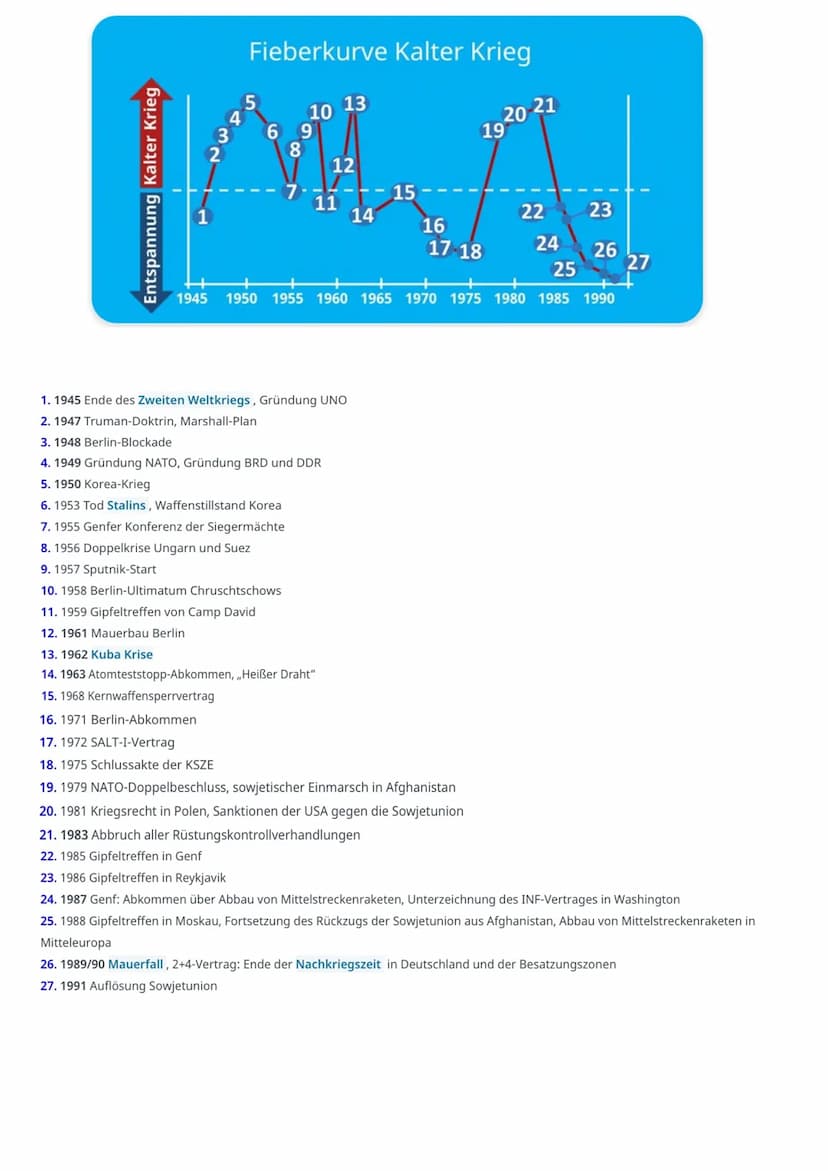 Fieberkurve Kalter Krieg

Kalter Krieg
Entspannung

1 2 3 4 5 6 7 8 9 10 11 12 13 14 15 16 17 18 19 20 21 22 23 24 25 26 27

1945 1950 1955 1960 1965 1970 1975 1980 1985 1990

1. 1945 Ende des Zweiten Weltkriegs , Gründung UNO
2. 1947 Truman-Doktrin, Marshall-Plan
3. 1948 Berlin-Blockade
4. 1949 Gründung NATO, Gründung BRD und DDR
5. 1950 Korea-Krieg
6. 1953 Tod Stalins , Waffenstillstand Korea
7. 1955 Genfer Konferenz der Siegermächte
8. 1956 Doppelkrise Ungarn und Suez
9. 1957 Sputnik-Start
10. 1958 Berlin-Ultimatum Chruschtschows
11. 1959 Gipfeltreffen von Camp David
12. 1961 Mauerbau Berlin
13. 1962 Kuba Krise
14. 1963 Atomteststopp-Abkommen, „Heißer Draht"
15. 1968 Kernwaffensperrvertrag
16. 1971 Berlin-Abkommen
17. 1972 SALT-I-Vertrag
18. 1975 Schlussakte der KSZE
19. 1979 NATO-Doppelbeschluss, sowjetischer Einmarsch in Afghanistan
20. 1981 Kriegsrecht in Polen, Sanktionen der USA gegen die Sowjetunion
21. 1983 Abbruch aller Rüstungskontrollverhandlungen
22. 1985 Gipfeltreffen in Genf
23. 1986 Gipfeltreffen in Reykjavik
24. 1987 Genf: Abkommen über Abbau von Mittelstreckenraketen, Unterzeichnung des INF-Vertrages in Washington
25. 1988 Gipfeltreffen in Moskau, Fortsetzung des Rückzugs der Sowjetunion aus Afghanistan, Abbau von Mittelstreckenraketen in Mitteleuropa
26. 1989/90 Mauerfall , 2+4-Vertrag: Ende der Nachkriegszeit in Deutschland und der Besatzungszonen
27. 1991 Auflösung Sowjetunion